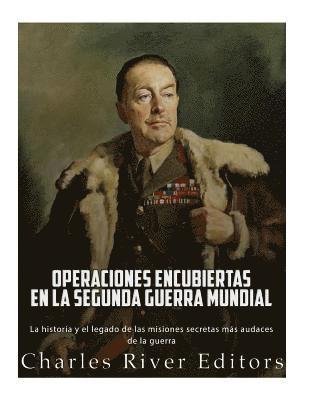 OPERACIONES ENCUBIERTAS EN LA SEGUNDA GUERRA MUNDIAL

La historia y el legado de las misiones secretas más audaces de la guerra

Charles River Editors